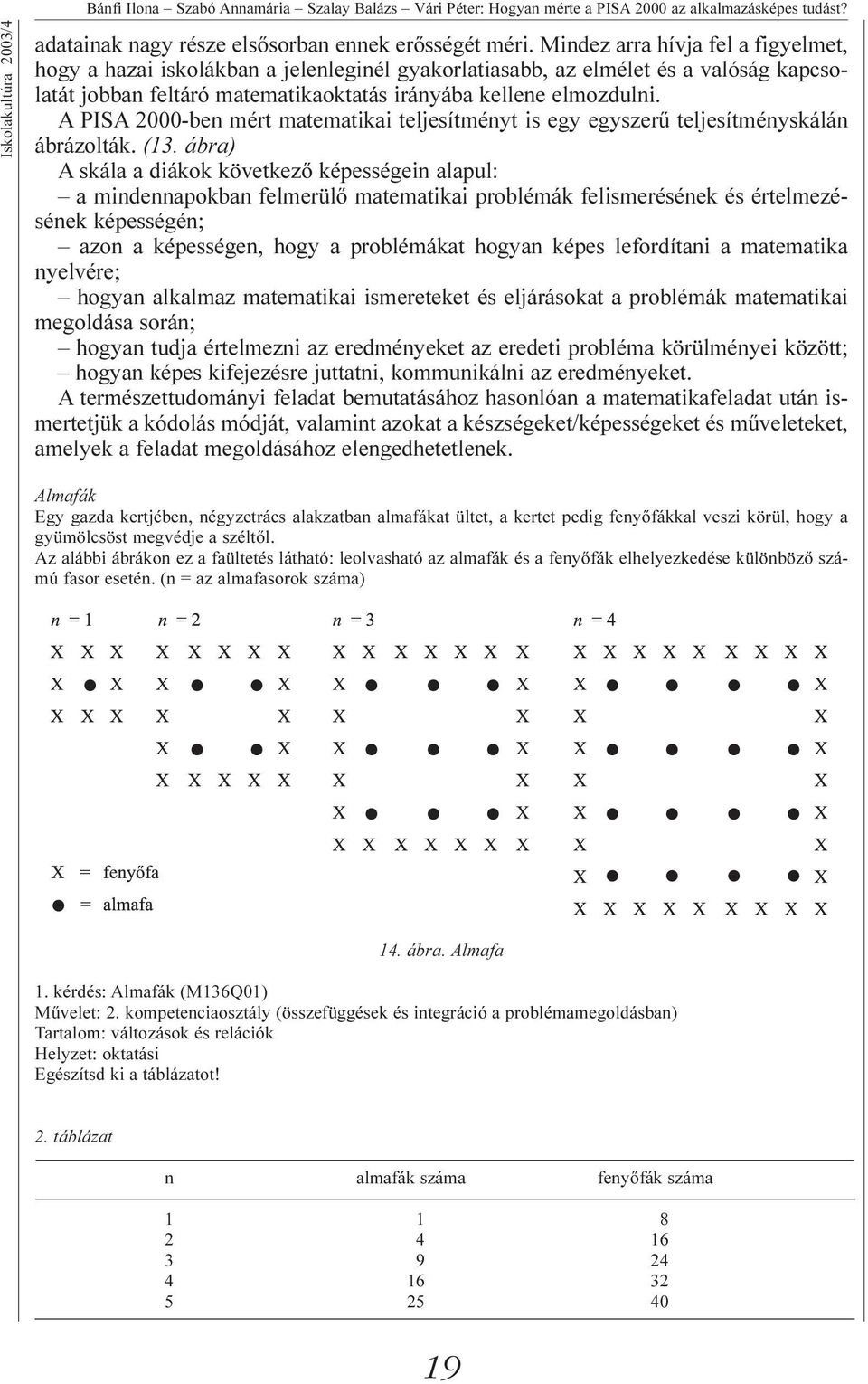 Iskolakultúra 2003/4

Bánfi Ilona – Szabó Annamária – Szalay Balázs – Vári Péter: Hogyan mérte a PISA 2000 az alkalmazásképes tudást?

adatainak nagy része elsősorban ennek erősségét méri. Mindez arra hívja fel a figyelmet, hogy a hazai iskolákban a jelenleginél gyakorlatiasabb, az elmélet és a valóság kapcsolatát jobban feltáró matematikaoktatás irányába kellene elmozdulni.

A PISA 2000-ben mért matematikai teljesítményt is egy egyszerű teljesítményskálán ábrázolták. (13. ábra)

A skála a diákok következő képességein alapul:

– a mindennapokban felmerülő matematikai problémák felismerésének és értelmezésének képességén;

– azon a képességen, hogy a problémákat hogyan képes lefordítani a matematika nyelvére;

– hogyan alkalmaz matematikai ismereteket és eljárásokat a problémák matematikai megoldása során;

– hogyan tudja értelmezni az eredményeket az eredeti probléma körülményei között;

– hogyan képes kifejezésre juttatni, kommunikálni az eredményeket.

A természettudományi feladat bemutatásához hasonlóan a matematikafeladat után ismertetjük a kódolás módját, valamint azokat a készségeket/képességeket és műveleteket, amelyek a feladat megoldásához elengedhetetlenek.

Almafák

Egy gazda kertjében, négyzetrács alakzatban almafákat ültet, a kertet pedig fenyőfákkal veszi körül, hogy a gyümölcsöst megvédje a széltől.

Az alábbi ábrákon ez a faültetés látható: leolvasható az almafák és a fenyőfák elhelyezkedése különböző számú fasor esetén. (n = az almafasorok száma)

n = 1
X X X
X ● X
X X X

n = 2
X X X X X
X ● ● X
X X
X ● ● X
X X X X X

n = 3
X X X X X X X
X ● ● ● X
X X
X ● ● ● X
X X
X ● ● ● X
X X X X X X X

n = 4
X X X X X X X X X
X ● ● ● ● X
X X
X ● ● ● ● X
X X
X ● ● ● ● X
X X
X ● ● ● ● X
X X X X X X X X X

X = fenyőfa
● = almafa

14. ábra. Almafa

1. kérdés: Almafák (M136Q01)
Művelet: 2. kompetenciaosztály (összefüggések és integráció a problémamegoldásban)
Tartalom: változások és relációk
Helyzet: oktatási
Egészítsd ki a táblázatot!

2. táblázat

| n | almafák száma | fenyőfák száma |
|---|---|---|
| 1 | 1 | 8 |
| 2 | 4 | 16 |
| 3 | 9 | 24 |
| 4 | 16 | 32 |
| 5 | 25 | 40 |

19